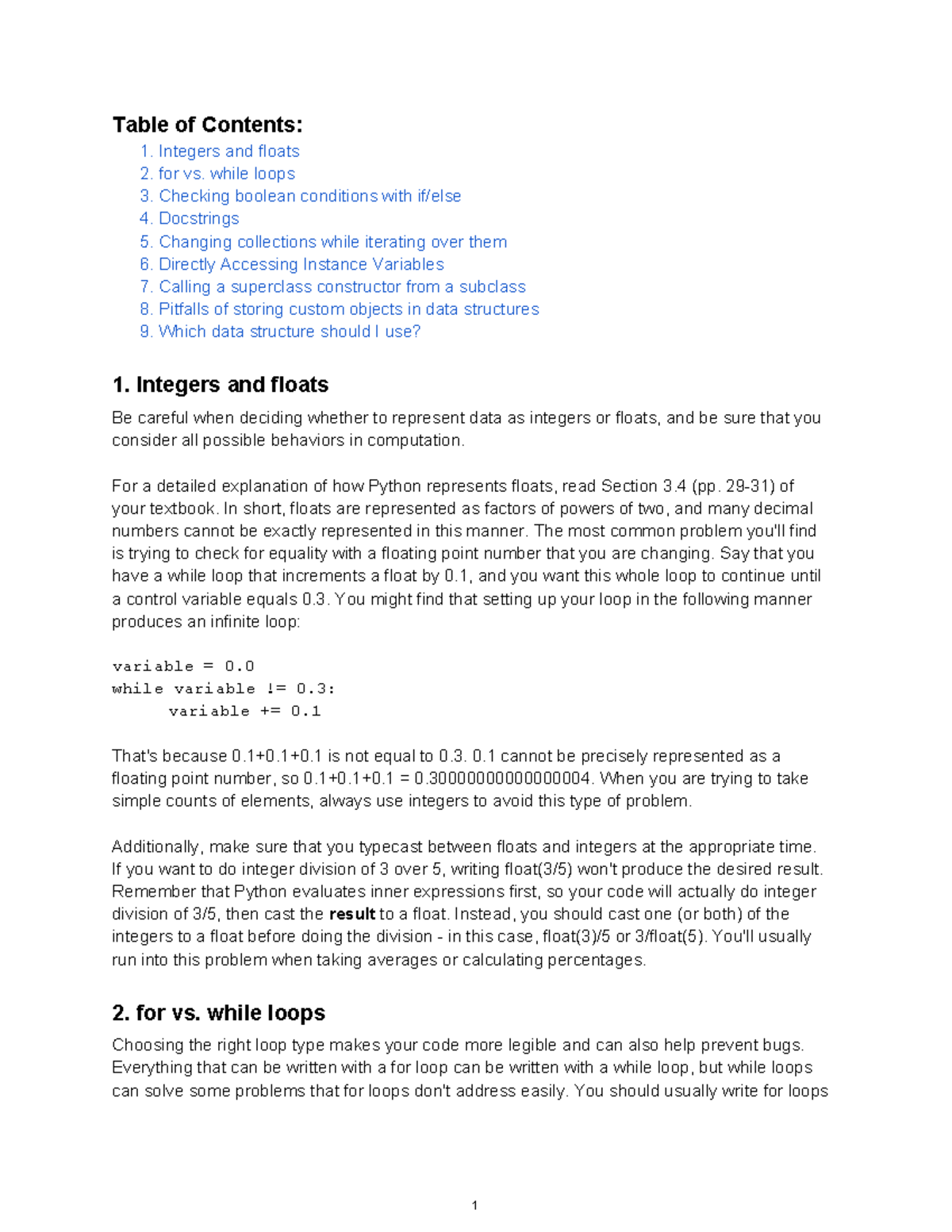 Table of Contents:
1. Integers and floats
2. for vs. while loops
3. Checking boolean conditions with if/else
4. Docstrings
5. Changing collections while iterating over them
6. Directly Accessing Instance Variables
7. Calling a superclass constructor from a subclass
8. Pitfalls of storing custom objects in data structures
9. Which data structure should I use?

1. Integers and floats

Be careful when deciding whether to represent data as integers or floats, and be sure that you consider all possible behaviors in computation.

For a detailed explanation of how Python represents floats, read Section 3.4 (pp. 29-31) of your textbook. In short, floats are represented as factors of powers of two, and many decimal numbers cannot be exactly represented in this manner. The most common problem you'll find is trying to check for equality with a floating point number that you are changing. Say that you have a while loop that increments a float by 0.1, and you want this whole loop to continue until a control variable equals 0.3. You might find that setting up your loop in the following manner produces an infinite loop:

variable = 0.0
while variable != 0.3:
    variable += 0.1

That's because 0.1+0.1+0.1 is not equal to 0.3. 0.1 cannot be precisely represented as a floating point number, so 0.1+0.1+0.1 = 0.30000000000000004. When you are trying to take simple counts of elements, always use integers to avoid this type of problem.

Additionally, make sure that you typecast between floats and integers at the appropriate time. If you want to do integer division of 3 over 5, writing float(3/5) won't produce the desired result. Remember that Python evaluates inner expressions first, so your code will actually do integer division of 3/5, then cast the result to a float. Instead, you should cast one (or both) of the integers to a float before doing the division - in this case, float(3)/5 or 3/float(5). You'll usually run into this problem when taking averages or calculating percentages.

2. for vs. while loops

Choosing the right loop type makes your code more legible and can also help prevent bugs. Everything that can be written with a for loop can be written with a while loop, but while loops can solve some problems that for loops don't address easily. You should usually write for loops

1